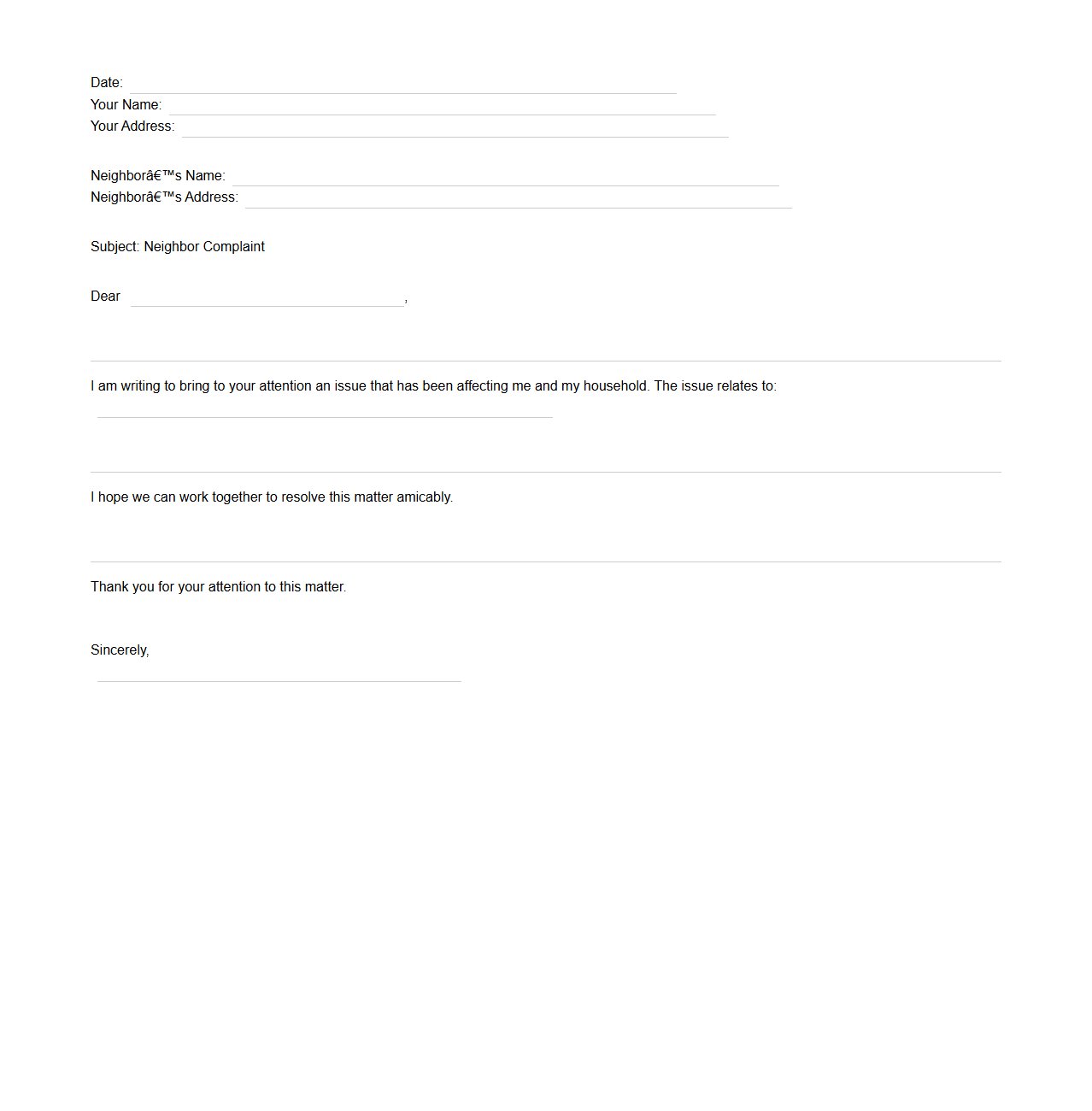 Date:
Your Name:
Your Address:

Neighborâ€™s Name:
Neighborâ€™s Address:

Subject: Neighbor Complaint

Dear ,

I am writing to bring to your attention an issue that has been affecting me and my household. The issue relates to:

I hope we can work together to resolve this matter amicably.

Thank you for your attention to this matter.

Sincerely,